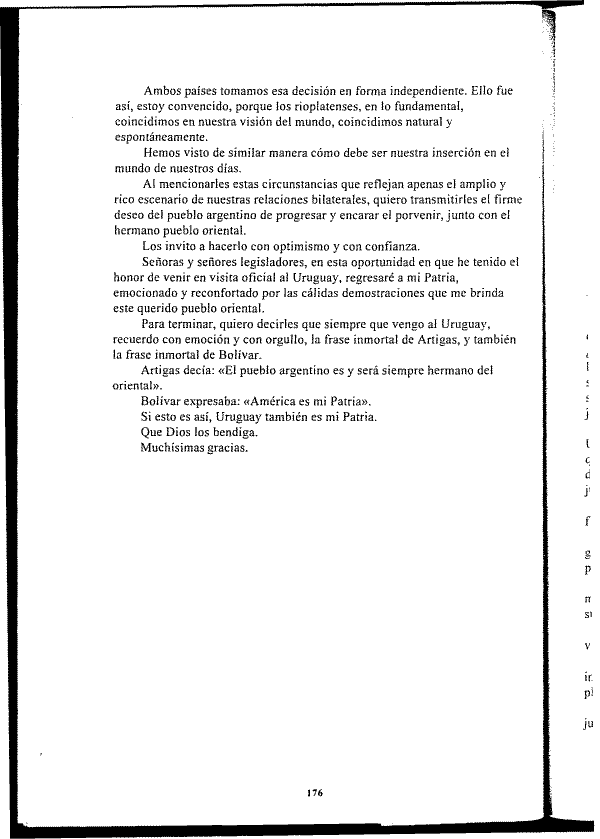 Ambos países tomamos esa decisión en forma independiente. Ello fue así, estoy convencido, porque los rioplatenses, en lo fundamental, coincidimos en nuestra visión del mundo, coincidimos natural y espontáneamente.

Hemos visto de similar manera cómo debe ser nuestra inserción en el mundo de nuestros días.

Al mencionarles estas circunstancias que reflejan apenas el amplio y rico escenario de nuestras relaciones bilaterales, quiero transmitirles el firme deseo del pueblo argentino de progresar y encarar el porvenir, junto con el hermano pueblo oriental.

Los invito a hacerlo con optimismo y con confianza.

Señoras y señores legisladores, en esta oportunidad en que he tenido el honor de venir en visita oficial al Uruguay, regresaré a mi Patria, emocionado y reconfortado por las cálidas demostraciones que me brinda este querido pueblo oriental.

Para terminar, quiero decirles que siempre que vengo al Uruguay, recuerdo con emoción y con orgullo, la frase inmortal de Artigas, y también la frase inmortal de Bolívar.

Artigas decía: «El pueblo argentino es y será siempre hermano del oriental».

Bolívar expresaba: «América es mi Patria».

Si esto es así, Uruguay también es mi Patria.

Que Dios los bendiga.

Muchísimas gracias.

176